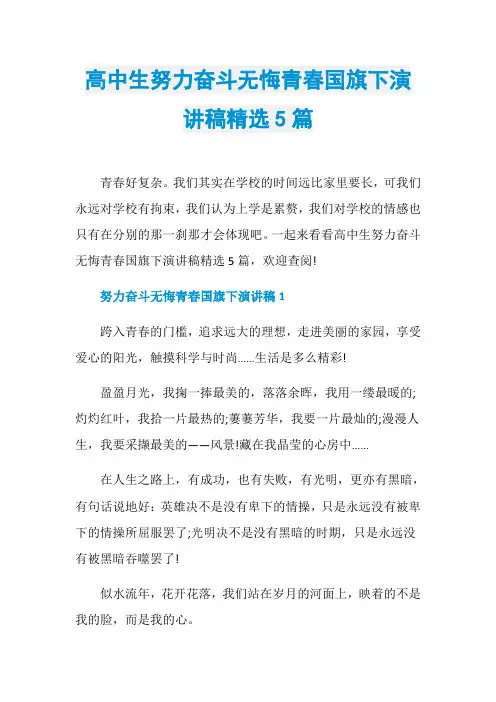 高中生努力奋斗无悔青春国旗下演讲稿精选 5 篇

青春好复杂。我们其实在学校的时间远比家里要长，可我们永远对学校有拘束，我们认为上学是累赘，我们对学校的情感也只有在分别的那一刹那才会体现吧。一起来看看高中生努力奋斗无悔青春国旗下演讲稿精选 5 篇，欢迎查阅!

努力奋斗无悔青春国旗下演讲稿 1

跨入青春的门槛，追求远大的理想，走进美丽的家园，享受爱心的阳光，触摸科学与时尚......生活是多么精彩!

盈盈月光，我掬一捧最美的，落落余晖，我用一缕最暖的;灼灼红叶，我拾一片最热的;萋萋芳华，我要一片最灿的;漫漫人生，我要采撷最美的——风景!藏在我晶莹的心房中......

在人生之路上，有成功，也有失败，有光明，更亦有黑暗，有句话说地好：英雄决不是没有卑下的情操，只是永远没有被卑下的情操所屈服罢了;光明决不是没有黑暗的时期，只是永远没有被黑暗吞噬罢了!

似水流年，花开花落，我们站在岁月的河面上，映着的不是我的脸，而是我的心。